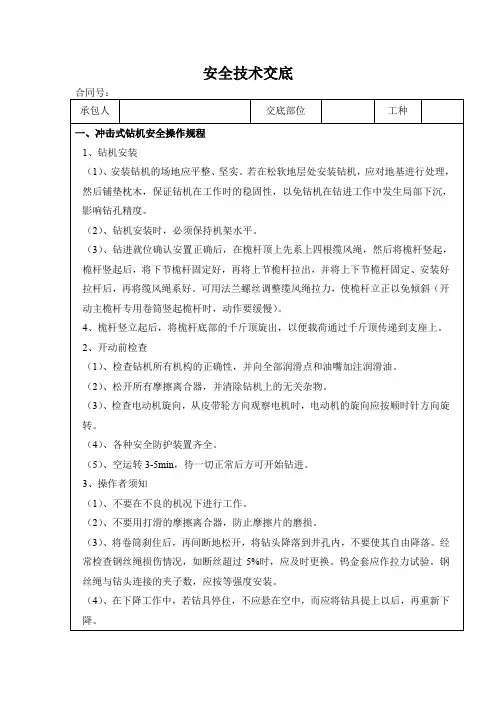 安全技术交底

合同号：

| 承包人 | | 交底部位 | | 工种 | |
|---|---|---|---|---|---|

一、冲击式钻机安全操作规程

1、钻机安装

（1）、安装钻机的场地应平整、坚实，若在松软地层处安装钻机，应对地基进行处理，然后铺垫枕木，保证钻机在工作时的稳固性，以免钻机在钻进工作中发生局部下沉，影响钻孔精度。

（2）、钻机安装时，必须保持机架水平。

（3）、钻进就位确认安置正确后，在桅杆顶上先系上四根缆风绳，然后将桅杆竖起，桅杆竖起后，将下节桅杆固定好，再将上节桅杆拉出，并将上下节桅杆固定、安装好拉杆后，再将缆风绳系好。可用法兰螺丝调整缆风绳拉力，使桅杆立正以免倾斜（开动主桅杆专用卷筒竖起桅杆时，动作要缓慢）。

4、桅杆竖立起后，将桅杆底部的千斤顶旋出，以便载荷通过千斤顶传递到支座上。

2、开动前检查

（1）、检查钻机所有机构的正确性，并向全部润滑点和油嘴加注润滑油。

（2）、松开所有摩擦离合器，并清除钻机上的无关杂物。

（3）、检查电动机旋向，从皮带轮方向观察电机时，电动机的旋向应按顺时针方向旋转。

（4）、各种安全防护装置齐全。

（5）、空运转 3-5min，待一切正常后方可开始钻进。

3、操作者须知

（1）、不要在不良的机况下进行工作。

（2）、不要用打滑的摩擦离合器，防止摩擦片的磨损。

（3）、将卷筒刹住后，再间断地松开，将钻头降落到井孔内，不要使其自由降落。经常检查钢丝绳损伤情况，如断丝超过 5%时，应及时更换。钨金套应作拉力试验，钢丝绳与钻头连接的夹子数，应按等强度安装。

（4）、在下降工作中，若钻具停住，不应悬在空中，而应将钻具提上以后，再重新下降。